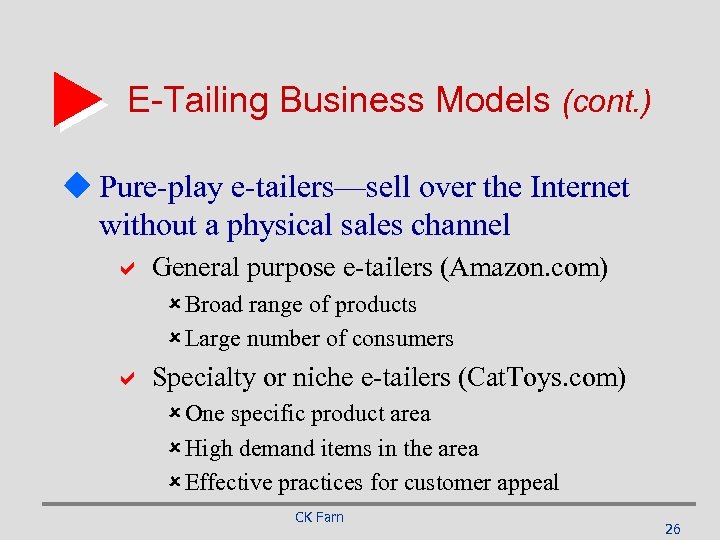 E-Tailing Business Models (cont.)

Pure-play e-tailers—sell over the Internet without a physical sales channel

General purpose e-tailers (Amazon.com)

Broad range of products

Large number of consumers

Specialty or niche e-tailers (CatToys.com)

One specific product area

High demand items in the area

Effective practices for customer appeal

CK Farn

26